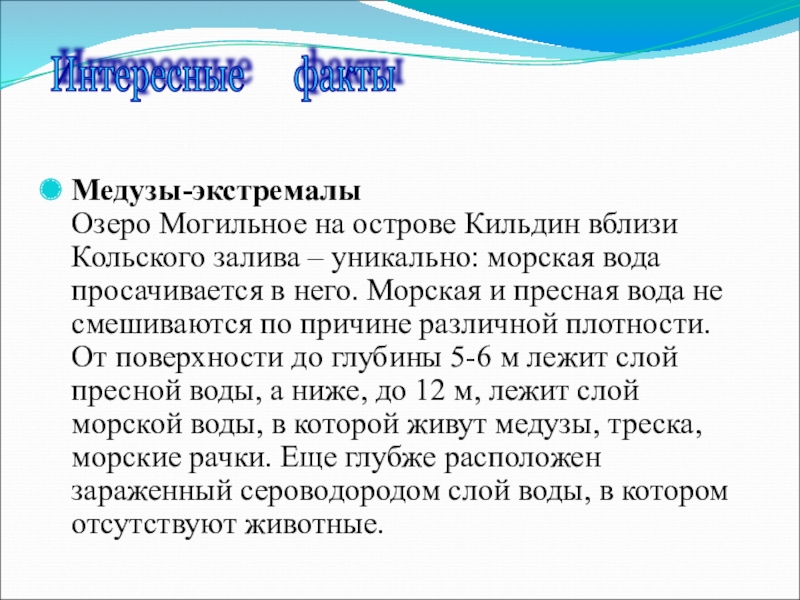 Интересные факты

Медузы-экстремалы
Озеро Могильное на острове Кильдин вблизи Кольского залива – уникально: морская вода просачивается в него. Морская и пресная вода не смешиваются по причине различной плотности. От поверхности до глубины 5-6 м лежит слой пресной воды, а ниже, до 12 м, лежит слой морской воды, в которой живут медузы, треска, морские рачки. Еще глубже расположен зараженный сероводородом слой воды, в котором отсутствуют животные.